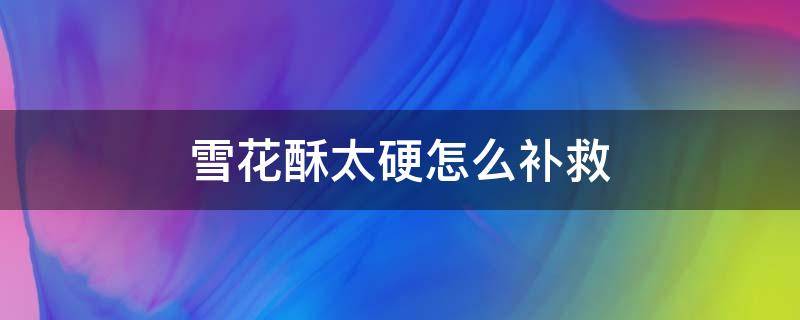 雪花酥太硬怎么补救